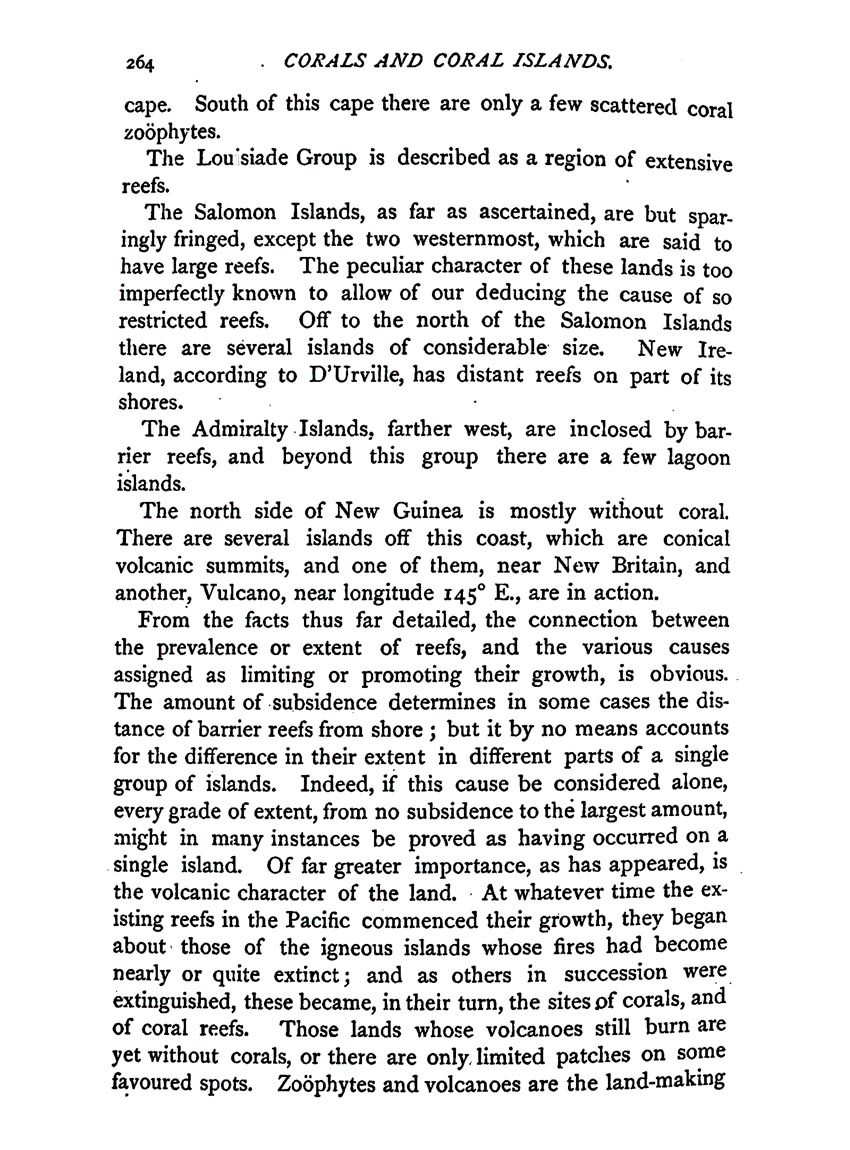 264 CORALS AND CORAL ISLANDS.

cape. South of this cape there are only a few scattered coral zoöphytes.

The Lou'siade Group is described as a region of extensive reefs.

The Salomon Islands, as far as ascertained, are but sparingly fringed, except the two westernmost, which are said to have large reefs. The peculiar character of these lands is too imperfectly known to allow of our deducing the cause of so restricted reefs. Off to the north of the Salomon Islands there are several islands of considerable size. New Ireland, according to D'Urville, has distant reefs on part of its shores.

The Admiralty Islands, farther west, are inclosed by barrier reefs, and beyond this group there are a few lagoon islands.

The north side of New Guinea is mostly without coral. There are several islands off this coast, which are conical volcanic summits, and one of them, near New Britain, and another, Vulcano, near longitude 145° E., are in action.

From the facts thus far detailed, the connection between the prevalence or extent of reefs, and the various causes assigned as limiting or promoting their growth, is obvious. The amount of subsidence determines in some cases the distance of barrier reefs from shore; but it by no means accounts for the difference in their extent in different parts of a single group of islands. Indeed, if this cause be considered alone, every grade of extent, from no subsidence to the largest amount, might in many instances be proved as having occurred on a single island. Of far greater importance, as has appeared, is the volcanic character of the land. At whatever time the existing reefs in the Pacific commenced their growth, they began about those of the igneous islands whose fires had become nearly or quite extinct; and as others in succession were extinguished, these became, in their turn, the sites of corals, and of coral reefs. Those lands whose volcanoes still burn are yet without corals, or there are only limited patches on some favoured spots. Zoöphytes and volcanoes are the land-making